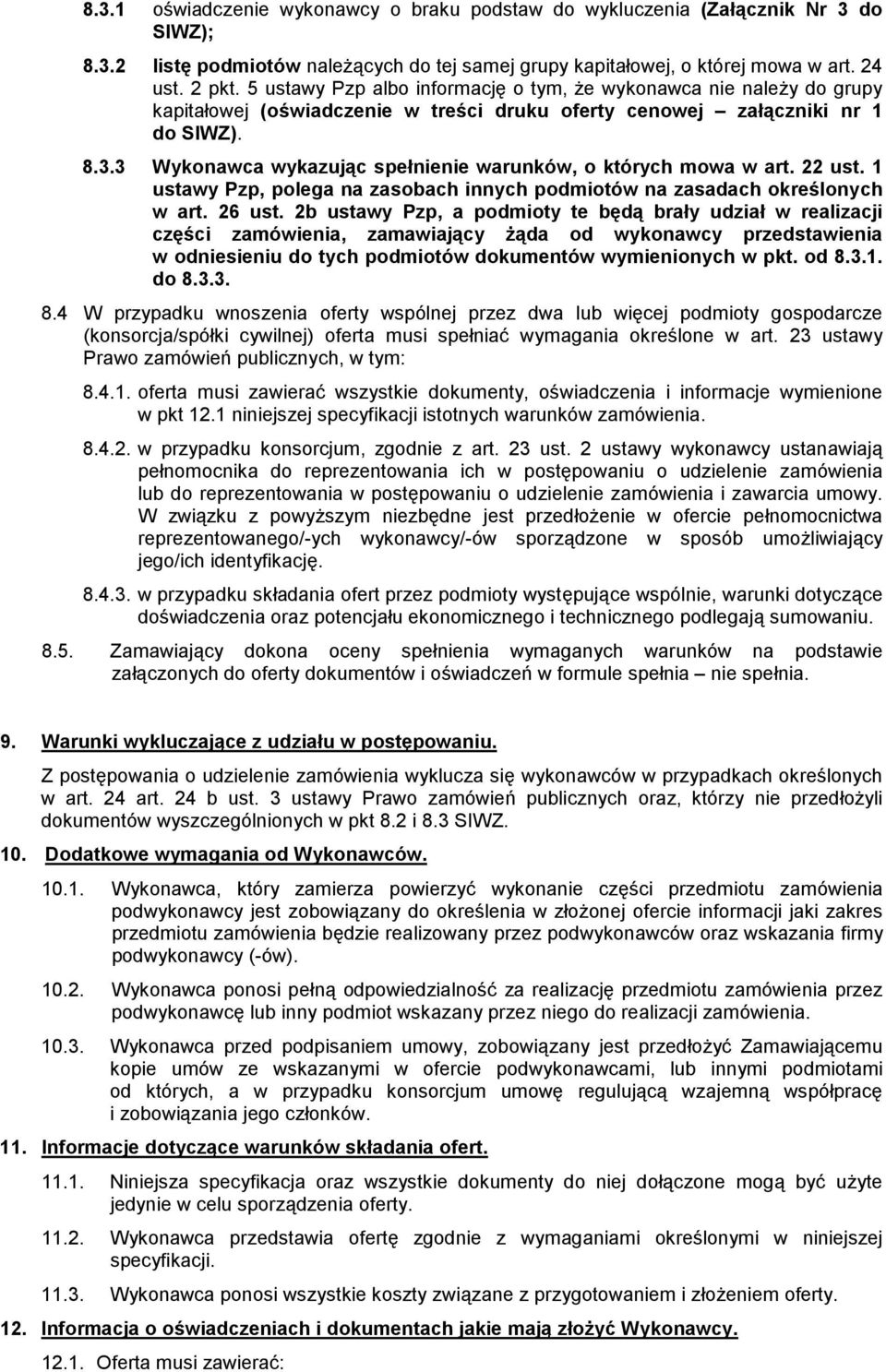 8.3.1 oświadczenie wykonawcy o braku podstaw do wykluczenia (Załącznik Nr 3 do SIWZ);

8.3.2 listę podmiotów należących do tej samej grupy kapitałowej, o której mowa w art. 24 ust. 2 pkt. 5 ustawy Pzp albo informację o tym, że wykonawca nie należy do grupy kapitałowej (oświadczenie w treści druku oferty cenowej – załączniki nr 1 do SIWZ).

8.3.3 Wykonawca wykazując spełnienie warunków, o których mowa w art. 22 ust. 1 ustawy Pzp, polega na zasobach innych podmiotów na zasadach określonych w art. 26 ust. 2b ustawy Pzp, a podmioty te będą brały udział w realizacji części zamówienia, zamawiający żąda od wykonawcy przedstawienia w odniesieniu do tych podmiotów dokumentów wymienionych w pkt. od 8.3.1. do 8.3.3.

8.4 W przypadku wnoszenia oferty wspólnej przez dwa lub więcej podmioty gospodarcze (konsorcja/spółki cywilnej) oferta musi spełniać wymagania określone w art. 23 ustawy Prawo zamówień publicznych, w tym:

8.4.1. oferta musi zawierać wszystkie dokumenty, oświadczenia i informacje wymienione w pkt 12.1 niniejszej specyfikacji istotnych warunków zamówienia.

8.4.2. w przypadku konsorcjum, zgodnie z art. 23 ust. 2 ustawy wykonawcy ustanawiają pełnomocnika do reprezentowania ich w postępowaniu o udzielenie zamówienia lub do reprezentowania w postępowaniu o udzielenie zamówienia i zawarcia umowy. W związku z powyższym niezbędne jest przedłożenie w ofercie pełnomocnictwa reprezentowanego/-ych wykonawcy/-ów sporządzone w sposób umożliwiający jego/ich identyfikację.

8.4.3. w przypadku składania ofert przez podmioty występujące wspólnie, warunki dotyczące doświadczenia oraz potencjału ekonomicznego i technicznego podlegają sumowaniu.

8.5. Zamawiający dokona oceny spełnienia wymaganych warunków na podstawie załączonych do oferty dokumentów i oświadczeń w formule spełnia – nie spełnia.

9. Warunki wykluczające z udziału w postępowaniu.

Z postępowania o udzielenie zamówienia wyklucza się wykonawców w przypadkach określonych w art. 24 art. 24 b ust. 3 ustawy Prawo zamówień publicznych oraz, którzy nie przedłożyli dokumentów wyszczególnionych w pkt 8.2 i 8.3 SIWZ.

10. Dodatkowe wymagania od Wykonawców.

10.1. Wykonawca, który zamierza powierzyć wykonanie części przedmiotu zamówienia podwykonawcy jest zobowiązany do określenia w złożonej ofercie informacji jaki zakres przedmiotu zamówienia będzie realizowany przez podwykonawców oraz wskazania firmy podwykonawcy (-ów).

10.2. Wykonawca ponosi pełną odpowiedzialność za realizację przedmiotu zamówienia przez podwykonawcę lub inny podmiot wskazany przez niego do realizacji zamówienia.

10.3. Wykonawca przed podpisaniem umowy, zobowiązany jest przedłożyć Zamawiającemu kopie umów ze wskazanymi w ofercie podwykonawcami, lub innymi podmiotami od których, a w przypadku konsorcjum umowę regulującą wzajemną współpracę i zobowiązania jego członków.

11. Informacje dotyczące warunków składania ofert.

11.1. Niniejsza specyfikacja oraz wszystkie dokumenty do niej dołączone mogą być użyte jedynie w celu sporządzenia oferty.

11.2. Wykonawca przedstawia ofertę zgodnie z wymaganiami określonymi w niniejszej specyfikacji.

11.3. Wykonawca ponosi wszystkie koszty związane z przygotowaniem i złożeniem oferty.

12. Informacja o oświadczeniach i dokumentach jakie mają złożyć Wykonawcy.

12.1. Oferta musi zawierać: